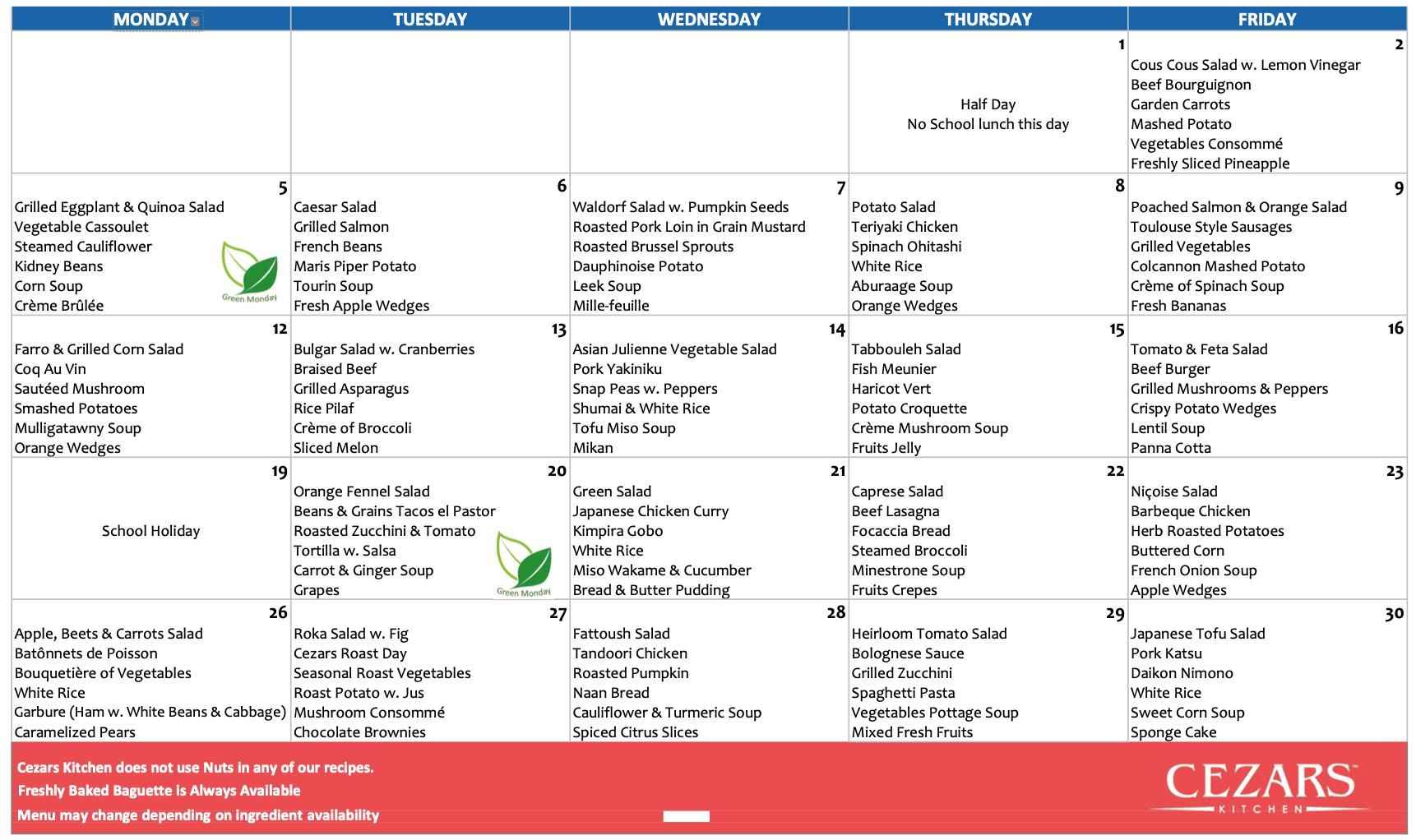 | MONDAY | TUESDAY | WEDNESDAY | THURSDAY | FRIDAY |
|---|---|---|---|---|
| | | | 1 Half Day No School lunch this day | 2 Cous Cous Salad w. Lemon Vinegar Beef Bourguignon Garden Carrots Mashed Potato Vegetables Consommé Freshly Sliced Pineapple |
| 5 Grilled Eggplant & Quinoa Salad Vegetable Cassoulet Steamed Cauliflower Kidney Beans Corn Soup Crème Brûlée Green Monday | 6 Caesar Salad Grilled Salmon French Beans Maris Piper Potato Tourin Soup Fresh Apple Wedges | 7 Waldorf Salad w. Pumpkin Seeds Roasted Pork Loin in Grain Mustard Roasted Brussel Sprouts Dauphinoise Potato Leek Soup Mille-feuille | 8 Potato Salad Teriyaki Chicken Spinach Ohitashi White Rice Aburaage Soup Orange Wedges | 9 Poached Salmon & Orange Salad Toulouse Style Sausages Grilled Vegetables Colcannon Mashed Potato Crème of Spinach Soup Fresh Bananas |
| 12 Farro & Grilled Corn Salad Coq Au Vin Sautéed Mushroom Smashed Potatoes Mulligatawny Soup Orange Wedges | 13 Bulgar Salad w. Cranberries Braised Beef Grilled Asparagus Rice Pilaf Crème of Broccoli Sliced Melon | 14 Asian Julienne Vegetable Salad Pork Yakiniku Snap Peas w. Peppers Shumai & White Rice Tofu Miso Soup Mikan | 15 Tabbouleh Salad Fish Meunier Haricot Vert Potato Croquette Crème Mushroom Soup Fruits Jelly | 16 Tomato & Feta Salad Beef Burger Grilled Mushrooms & Peppers Crispy Potato Wedges Lentil Soup Panna Cotta |
| 19 School Holiday | 20 Orange Fennel Salad Beans & Grains Tacos el Pastor Roasted Zucchini & Tomato Tortilla w. Salsa Carrot & Ginger Soup Grapes Green Monday | 21 Green Salad Japanese Chicken Curry Kimpira Gobo White Rice Miso Wakame & Cucumber Bread & Butter Pudding | 22 Caprese Salad Beef Lasagna Focaccia Bread Steamed Broccoli Minestrone Soup Fruits Crepes | 23 Niçoise Salad Barbeque Chicken Herb Roasted Potatoes Buttered Corn French Onion Soup Apple Wedges |
| 26 Apple, Beets & Carrots Salad Batônnets de Poisson Bouquetière of Vegetables White Rice Garbure (Ham w. White Beans & Cabbage) Caramelized Pears | 27 Roka Salad w. Fig Cezars Roast Day Seasonal Roast Vegetables Roast Potato w. Jus Mushroom Consommé Chocolate Brownies | 28 Fattoush Salad Tandoori Chicken Roasted Pumpkin Naan Bread Cauliflower & Turmeric Soup Spiced Citrus Slices | 29 Heirloom Tomato Salad Bolognese Sauce Grilled Zucchini Spaghetti Pasta Vegetables Pottage Soup Mixed Fresh Fruits | 30 Japanese Tofu Salad Pork Katsu Daikon Nimono White Rice Sweet Corn Soup Sponge Cake |

Cezars Kitchen does not use Nuts in any of our recipes.
Freshly Baked Baguette is Always Available
Menu may change depending on ingredient availability

CEZARS KITCHEN